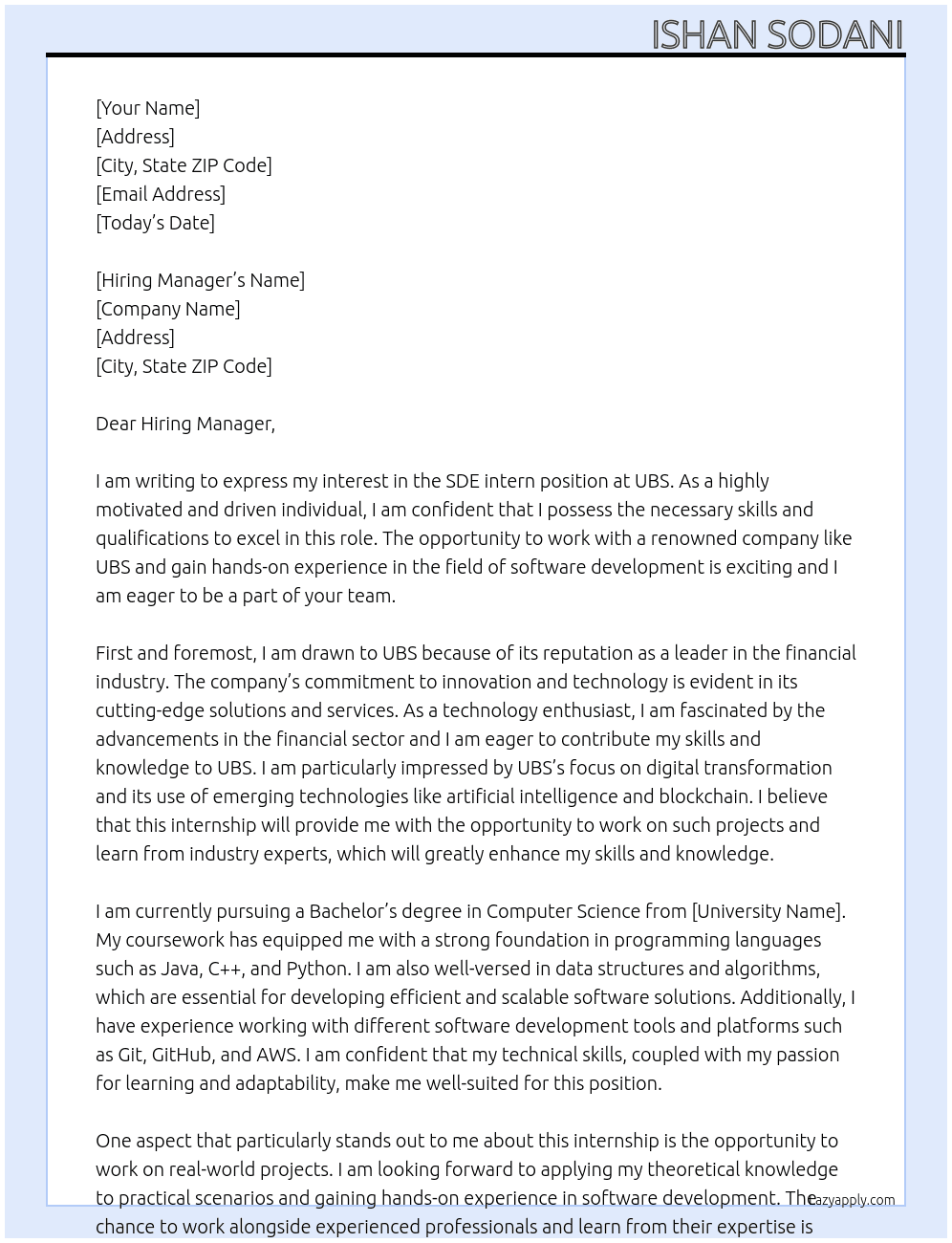 ISHAN SODANI

[Your Name]
[Address]
[City, State ZIP Code]
[Email Address]
[Today's Date]

[Hiring Manager's Name]
[Company Name]
[Address]
[City, State ZIP Code]

Dear Hiring Manager,

I am writing to express my interest in the SDE intern position at UBS. As a highly motivated and driven individual, I am confident that I possess the necessary skills and qualifications to excel in this role. The opportunity to work with a renowned company like UBS and gain hands-on experience in the field of software development is exciting and I am eager to be a part of your team.

First and foremost, I am drawn to UBS because of its reputation as a leader in the financial industry. The company's commitment to innovation and technology is evident in its cutting-edge solutions and services. As a technology enthusiast, I am fascinated by the advancements in the financial sector and I am eager to contribute my skills and knowledge to UBS. I am particularly impressed by UBS's focus on digital transformation and its use of emerging technologies like artificial intelligence and blockchain. I believe that this internship will provide me with the opportunity to work on such projects and learn from industry experts, which will greatly enhance my skills and knowledge.

I am currently pursuing a Bachelor's degree in Computer Science from [University Name]. My coursework has equipped me with a strong foundation in programming languages such as Java, C++, and Python. I am also well-versed in data structures and algorithms, which are essential for developing efficient and scalable software solutions. Additionally, I have experience working with different software development tools and platforms such as Git, GitHub, and AWS. I am confident that my technical skills, coupled with my passion for learning and adaptability, make me well-suited for this position.

One aspect that particularly stands out to me about this internship is the opportunity to work on real-world projects. I am looking forward to applying my theoretical knowledge to practical scenarios and gaining hands-on experience in software development. The chance to work alongside experienced professionals and learn from their expertise is

lazyapply.com